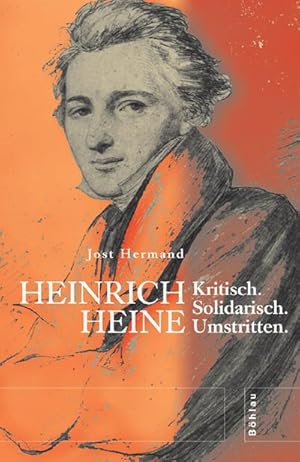 Jost Hermand

HEINRICH
HEINE

Kritisch.
Solidarisch.
Umstritten.

Böhlau